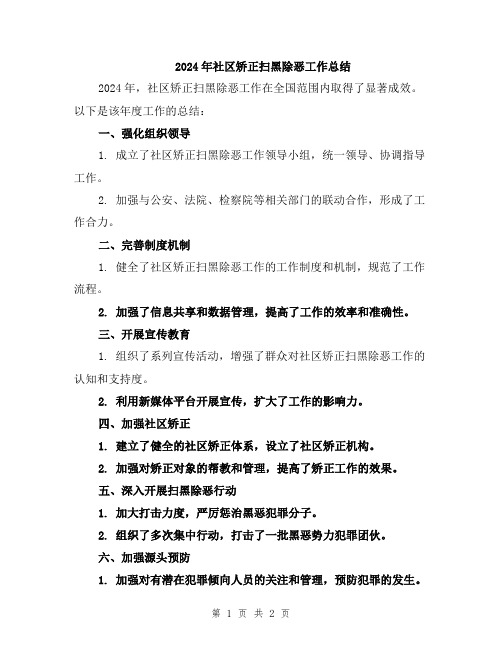 2024年社区矫正扫黑除恶工作总结

2024年，社区矫正扫黑除恶工作在全国范围内取得了显著成效。以下是该年度工作的总结：

一、强化组织领导

1. 成立了社区矫正扫黑除恶工作领导小组，统一领导、协调指导工作。

2. 加强与公安、法院、检察院等相关部门的联动合作，形成了工作合力。

二、完善制度机制

1. 健全了社区矫正扫黑除恶工作的工作制度和机制，规范了工作流程。

2. 加强了信息共享和数据管理，提高了工作的效率和准确性。

三、开展宣传教育

1. 组织了系列宣传活动，增强了群众对社区矫正扫黑除恶工作的认知和支持度。

2. 利用新媒体平台开展宣传，扩大了工作的影响力。

四、加强社区矫正

1. 建立了健全的社区矫正体系，设立了社区矫正机构。

2. 加强对矫正对象的帮教和管理，提高了矫正工作的效果。

五、深入开展扫黑除恶行动

1. 加大打击力度，严厉惩治黑恶犯罪分子。

2. 组织了多次集中行动，打击了一批黑恶势力犯罪团伙。

六、加强源头预防

1. 加强对有潜在犯罪倾向人员的关注和管理，预防犯罪的发生。

第 1 页 共 2 页